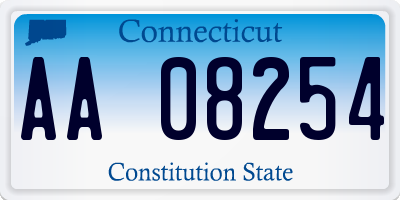 Connecticut

AA 08254

Constitution State